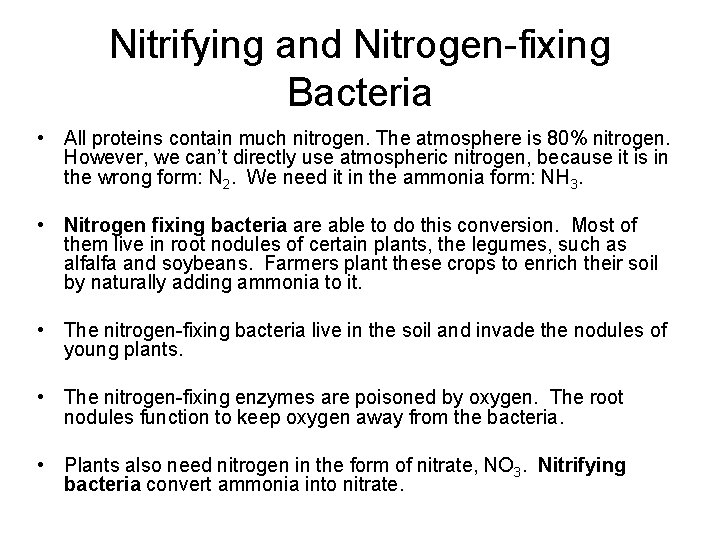 Nitrifying and Nitrogen-fixing Bacteria

• All proteins contain much nitrogen. The atmosphere is 80% nitrogen. However, we can't directly use atmospheric nitrogen, because it is in the wrong form: $N_2$. We need it in the ammonia form: $NH_3$.

• Nitrogen fixing bacteria are able to do this conversion. Most of them live in root nodules of certain plants, the legumes, such as alfalfa and soybeans. Farmers plant these crops to enrich their soil by naturally adding ammonia to it.

• The nitrogen-fixing bacteria live in the soil and invade the nodules of young plants.

• The nitrogen-fixing enzymes are poisoned by oxygen. The root nodules function to keep oxygen away from the bacteria.

• Plants also need nitrogen in the form of nitrate, $NO_3$. Nitrifying bacteria convert ammonia into nitrate.